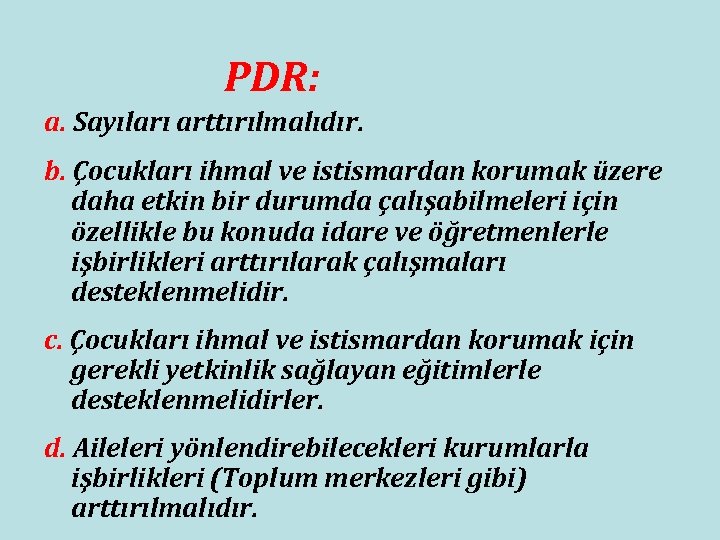 PDR:

a. Sayıları arttırılmalıdır.

b. Çocukları ihmal ve istismardan korumak üzere daha etkin bir durumda çalışabilmeleri için özellikle bu konuda idare ve öğretmenlerle işbirlikleri arttırılarak çalışmaları desteklenmelidir.

c. Çocukları ihmal ve istismardan korumak için gerekli yetkinlik sağlayan eğitimlerle desteklenmelidirler.

d. Aileleri yönlendirebilecekleri kurumlarla işbirlikleri (Toplum merkezleri gibi) arttırılmalıdır.